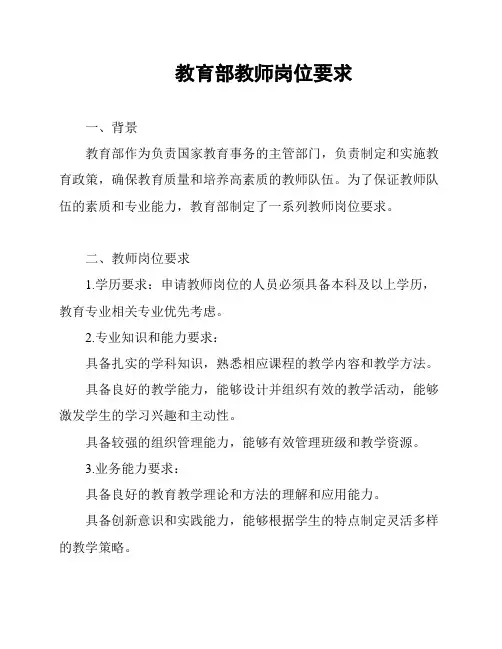 教育部教师岗位要求

一、背景

教育部作为负责国家教育事务的主管部门，负责制定和实施教育政策，确保教育质量和培养高素质的教师队伍。为了保证教师队伍的素质和专业能力，教育部制定了一系列教师岗位要求。

二、教师岗位要求

1.学历要求：申请教师岗位的人员必须具备本科及以上学历，教育专业相关专业优先考虑。

2.专业知识和能力要求：

具备扎实的学科知识，熟悉相应课程的教学内容和教学方法。

具备良好的教学能力，能够设计并组织有效的教学活动，能够激发学生的学习兴趣和主动性。

具备较强的组织管理能力，能够有效管理班级和教学资源。

3.业务能力要求：

具备良好的教育教学理论和方法的理解和应用能力。

具备创新意识和实践能力，能够根据学生的特点制定灵活多样的教学策略。